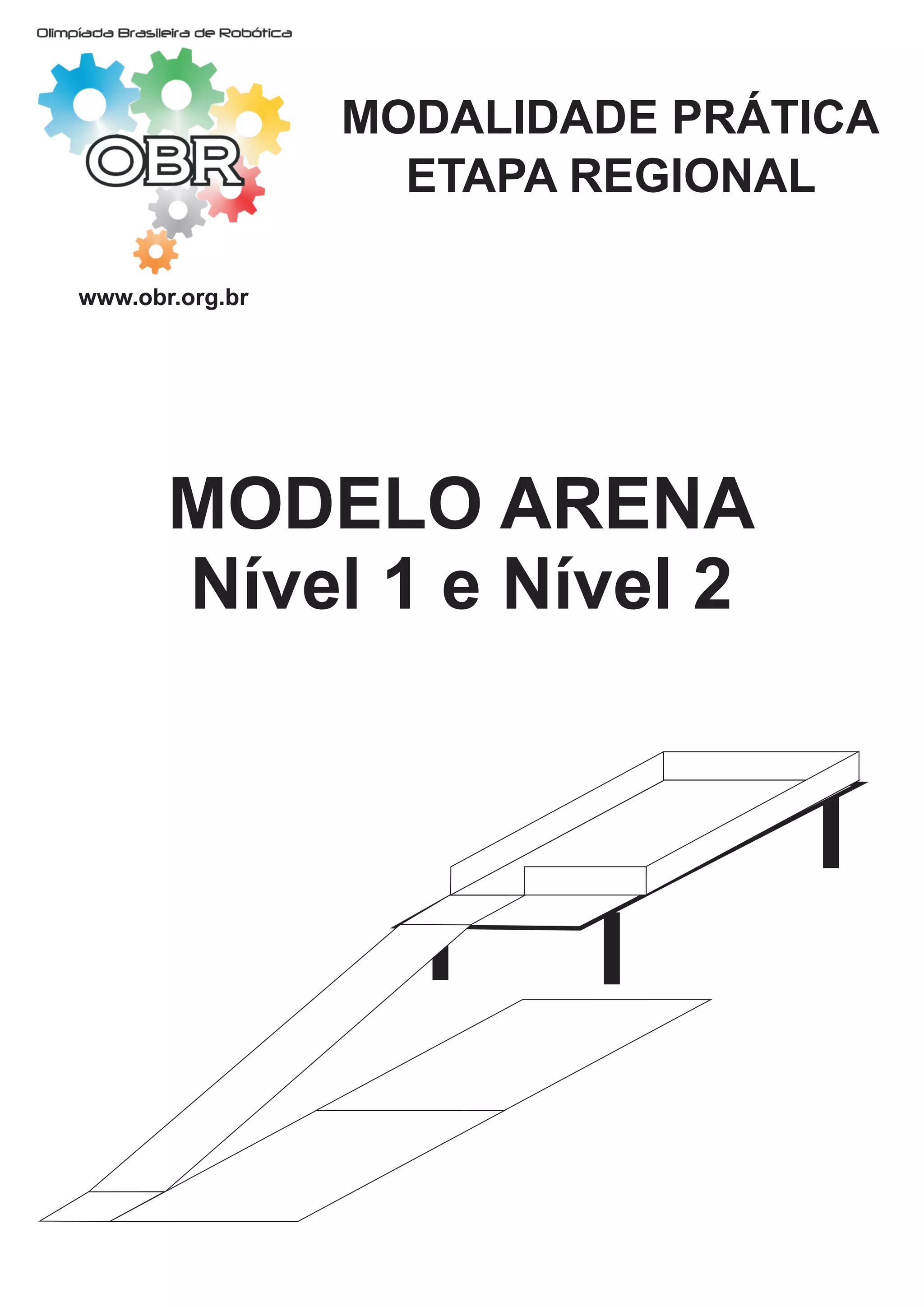 Olimpíada Brasileira de Robótica

OBR

www.obr.org.br

MODALIDADE PRÁTICA
ETAPA REGIONAL

MODELO ARENA
Nível 1 e Nível 2